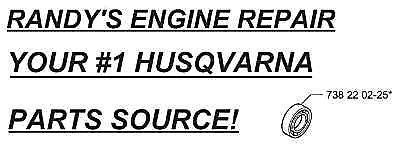 RANDY'S ENGINE REPAIR

YOUR #1 HUSQVARNA

PARTS SOURCE!

738 22 02-25*